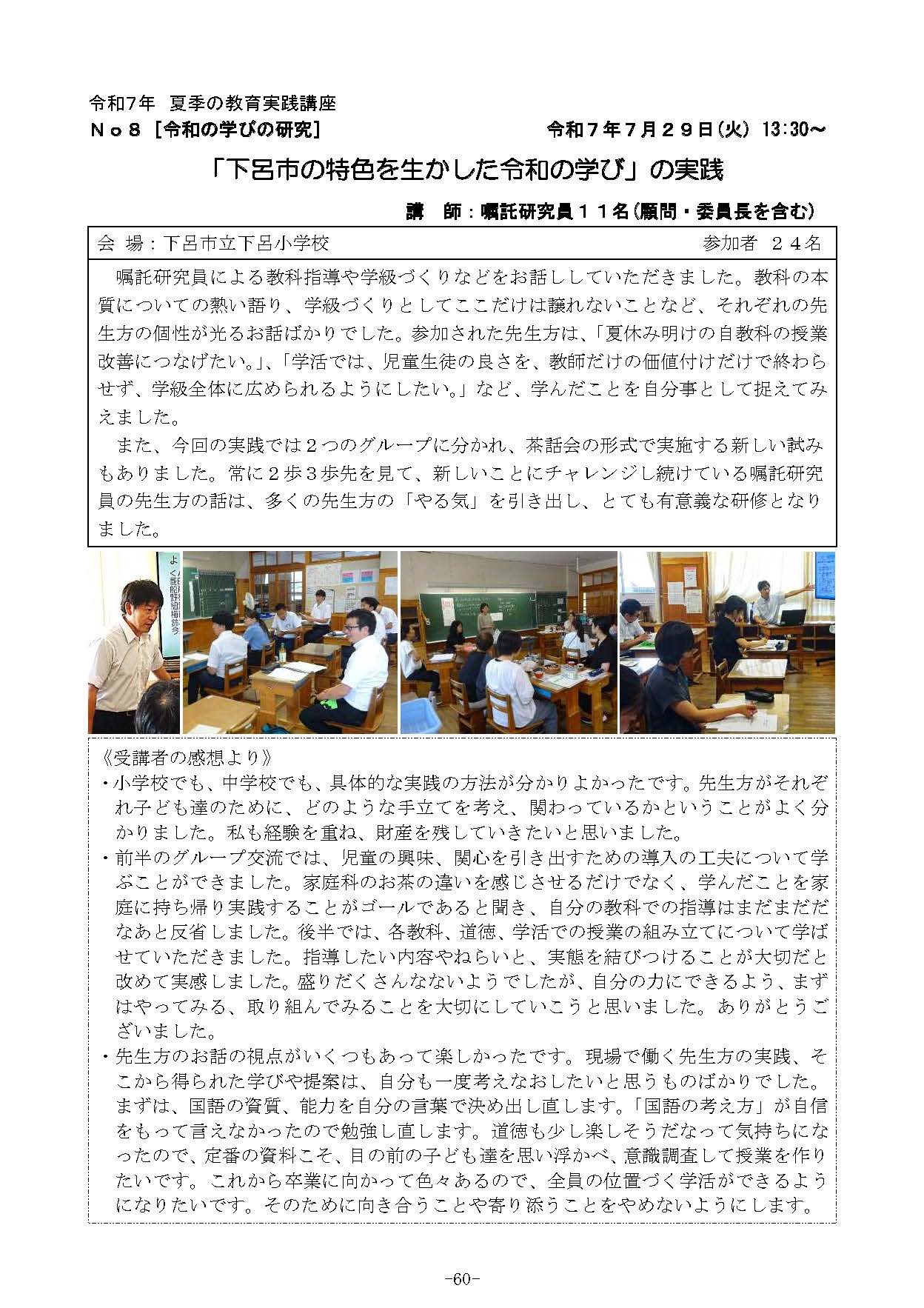 令和7年 夏季の教育実践講座
No８［令和の学びの研究］ 令和７年７月２９日(火) 13:30～

「下呂市の特色を生かした令和の学び」の実践

講 師：嘱託研究員１１名(顧問・委員長を含む)

会 場：下呂市立下呂小学校 参加者 ２４名

嘱託研究員による教科指導や学級づくりなどをお話ししていただきました。教科の本質についての熱い語り、学級づくりとしてここだけは譲れないことなど、それぞれの先生方の個性が光るお話ばかりでした。参加された先生方は、「夏休み明けの自教科の授業改善につなげたい。」、「学活では、児童生徒の良さを、教師だけの価値付けだけで終わらせず、学級全体に広められるようにしたい。」など、学んだことを自分事として捉えてみえました。

また、今回の実践では２つのグループに分かれ、茶話会の形式で実施する新しい試みもありました。常に２歩３歩先を見て、新しいことにチャレンジし続けている嘱託研究員の先生方の話は、多くの先生方の「やる気」を引き出し、とても有意義な研修となりました。

《受講者の感想より》
・小学校でも、中学校でも、具体的な実践の方法が分かりよかったです。先生方がそれぞれ子ども達のために、どのような手立てを考え、関わっているかということがよく分かりました。私も経験を重ね、財産を残していきたいと思いました。
・前半のグループ交流では、児童の興味、関心を引き出すための導入の工夫について学ぶことができました。家庭科のお茶の違いを感じさせるだけでなく、学んだことを家庭に持ち帰り実践することがゴールであると聞き、自分の教科での指導はまだまだだなあと反省しました。後半では、各教科、道徳、学活での授業の組み立てについて学ばせていただきました。指導したい内容やねらいと、実態を結びつけることが大切だと改めて実感しました。盛りだくさんなないようでしたが、自分の力にできるよう、まずはやってみる、取り組んでみることを大切にしていこうと思いました。ありがとうございました。
・先生方のお話の視点がいくつもあって楽しかったです。現場で働く先生方の実践、そこから得られた学びや提案は、自分も一度考えなおしたいと思うものばかりでした。まずは、国語の資質、能力を自分の言葉で決め出し直します。「国語の考え方」が自信をもって言えなかったので勉強し直します。道徳も少し楽しそうだなって気持ちになったので、定番の資料こそ、目の前の子ども達を思い浮かべ、意識調査して授業を作りたいです。これから卒業に向かって色々あるので、全員の位置づく学活ができるようになりたいです。そのために向き合うことや寄り添うことをやめないようにします。

-60-